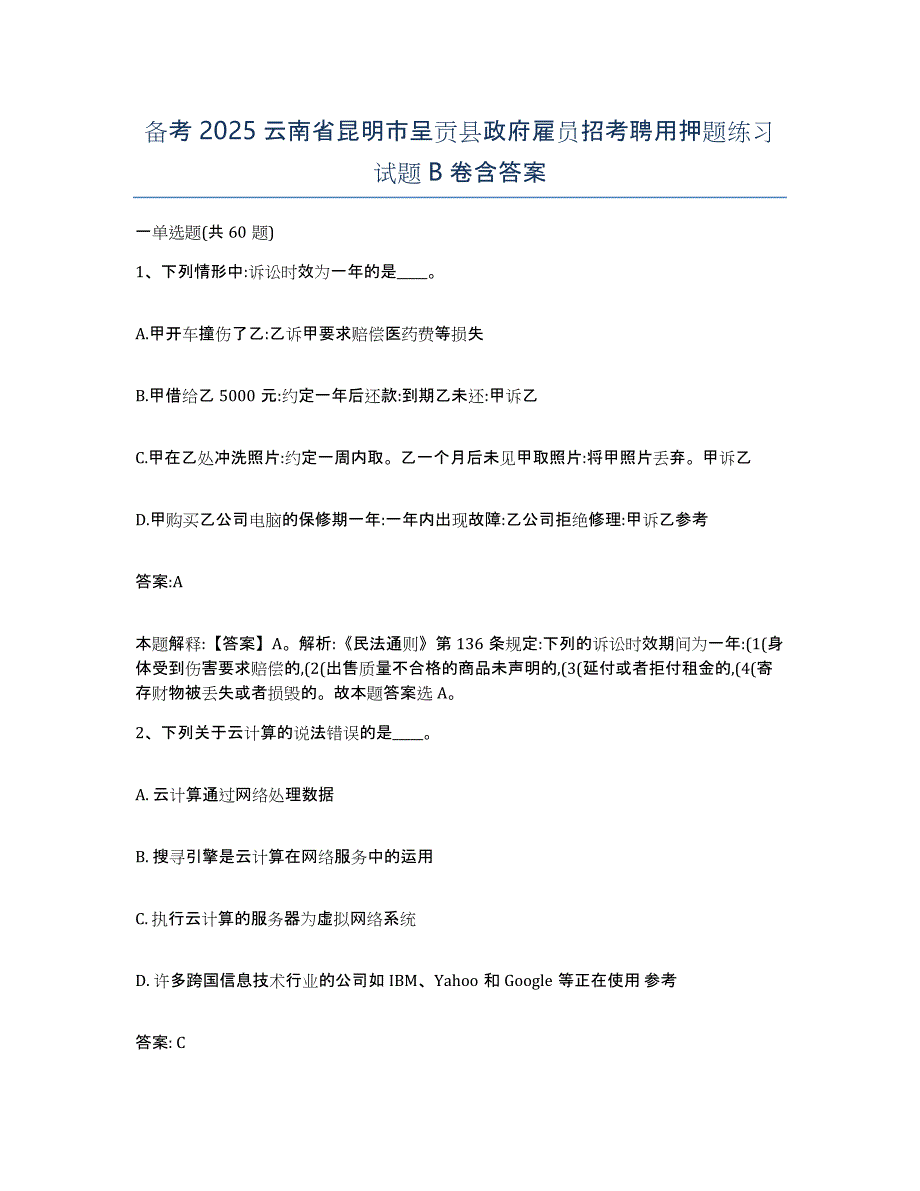 备考 2025 云南省昆明市呈贡县政府雇员招考聘用押题练习试题 B 卷含答案

一单选题(共 60 题)

1、下列情形中:诉讼时效为一年的是____。

A.甲开车撞伤了乙:乙诉甲要求赔偿医药费等损失

B.甲借给乙 5000 元:约定一年后还款:到期乙未还:甲诉乙

C.甲在乙处冲洗照片:约定一周内取。乙一个月后未见甲取照片:将甲照片丢弃。甲诉乙

D.甲购买乙公司电脑的保修期一年:一年内出现故障:乙公司拒绝修理:甲诉乙参考

答案:A

本题解释:【答案】A。解析:《民法通则》第 136 条规定:下列的诉讼时效期间为一年:(1(身体受到伤害要求赔偿的,(2(出售质量不合格的商品未声明的,(3(延付或者拒付租金的,(4(寄存财物被丢失或者损毁的。故本题答案选 A。

2、下列关于云计算的说法错误的是____。

A. 云计算通过网络处理数据

B. 搜寻引擎是云计算在网络服务中的运用

C. 执行云计算的服务器为虚拟网络系统

D. 许多跨国信息技术行业的公司如 IBM、Yahoo 和 Google 等正在使用 参考

答案: C